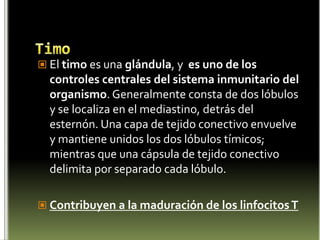 Timo

El timo es una glándula, y es uno de los controles centrales del sistema inmunitario del organismo. Generalmente consta de dos lóbulos y se localiza en el mediastino, detrás del esternón. Una capa de tejido conectivo envuelve y mantiene unidos los dos lóbulos tímicos; mientras que una cápsula de tejido conectivo delimita por separado cada lóbulo.

Contribuyen a la maduración de los linfocitos T